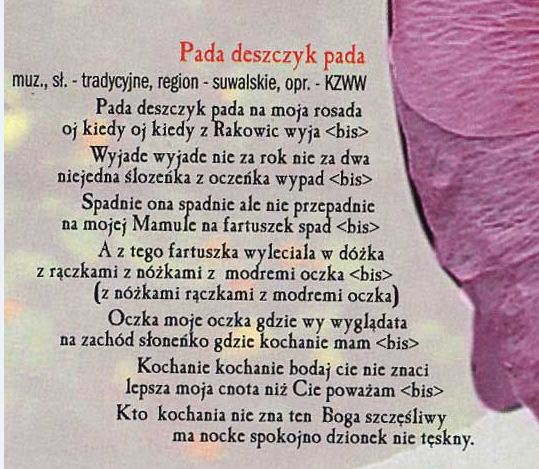 Pada deszczyk pada
muz., sł. - tradycyjne, region - suwalskie, opr. - KZWW

Pada deszczyk pada na moja rosada
oj kiedy oj kiedy z Rakowic wyja <bis>

Wyjade wyjade nie za rok nie za dwa
niejedna ślozeńka z oczeńka wypad <bis>

Spadnie ona spadnie ale nie przepadnie
na mojej Mamule na fartuszek spad <bis>

A z tego fartuszka wyleciala w dóżka
z rączkami z nóżkami z modremi oczka <bis>
(z nóżkami rączkami z modremi oczka)

Oczka moje oczka gdzie wy wyglądata
na zachód słoneńko gdzie kochanie mam <bis>

Kochanie kochanie bodaj cie nie znaci
lepsza moja cnota niż Cie poważam <bis>

Kto kochania nie zna ten Boga szczęśliwy
ma nocke spokojno dzionek nie tęskny.